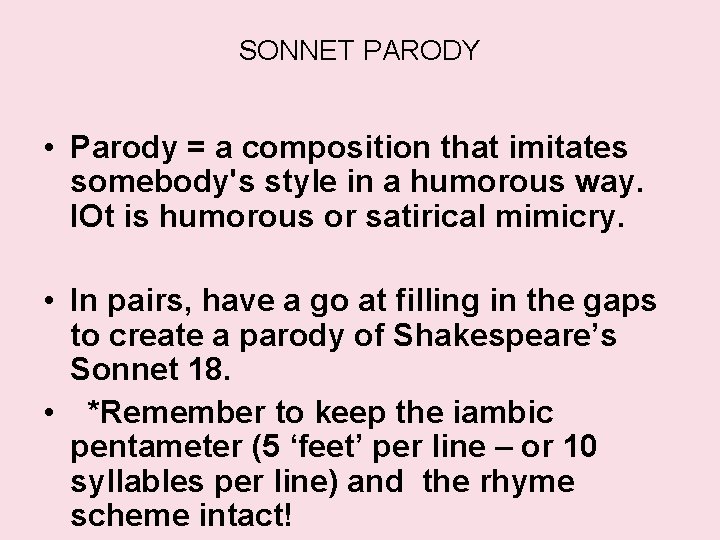 SONNET PARODY

• Parody = a composition that imitates somebody's style in a humorous way. IOt is humorous or satirical mimicry.

• In pairs, have a go at filling in the gaps to create a parody of Shakespeare's Sonnet 18.

• *Remember to keep the iambic pentameter (5 'feet' per line – or 10 syllables per line) and the rhyme scheme intact!